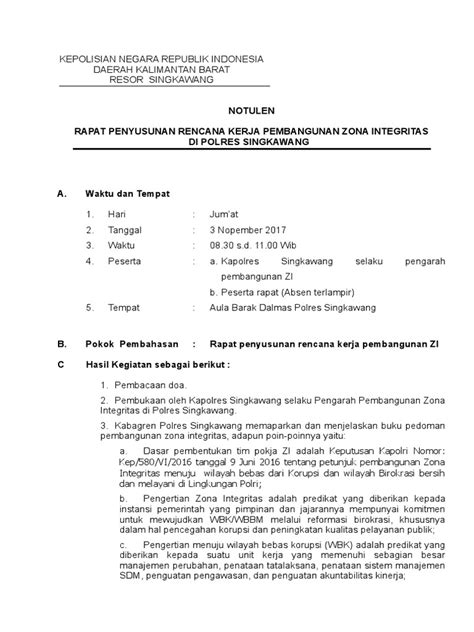 KEPOLISIAN NEGARA REPUBLIK INDONESIA
DAERAH KALIMANTAN BARAT
RESOR SINGKAWANG

NOTULEN

RAPAT PENYUSUNAN RENCANA KERJA PEMBANGUNAN ZONA INTEGRITAS
DI POLRES SINGKAWANG

A. Waktu dan Tempat

1. Hari : Jum'at
2. Tanggal : 3 Nopember 2017
3. Waktu : 08.30 s.d. 11.00 Wib
4. Peserta : a. Kapolres Singkawang selaku pengarah pembangunan ZI
b. Peserta rapat (Absen terlampir)
5. Tempat : Aula Barak Dalmas Polres Singkawang

B. Pokok Pembahasan : Rapat penyusunan rencana kerja pembangunan ZI

C Hasil Kegiatan sebagai berikut :

1. Pembacaan doa.

2. Pembukaan oleh Kapolres Singkawang selaku Pengarah Pembangunan Zona Integritas di Polres Singkawang.

3. Kabagren Polres Singkawang memaparkan dan menjelaskan buku pedoman pembangunan zona integritas, adapun poin-poinnya yaitu:

a. Dasar pembentukan tim pokja ZI adalah Keputusan Kapolri Nomor: Kep/580/VI/2016 tanggal 9 Juni 2016 tentang petunjuk pembangunan Zona Integritas menuju wilayah bebas dari Korupsi dan wilayah Birokrasi bersih dan melayani di Lingkungan Polri;

b. Pengertian Zona Integritas adalah predikat yang diberikan kepada instansi pemerintah yang pimpinan dan jajarannya mempunyai komitmen untuk mewujudkan WBK/WBBM melalui reformasi birokrasi, khususnya dalam hal pencegahan korupsi dan peningkatan kualitas pelayanan publik;

c. Pengertian menuju wilayah bebas korupsi (WBK) adalah predikat yang diberikan kepada suatu unit kerja yang memenuhi sebagian besar manajemen perubahan, penataan tatalaksana, penataan sistem manajemen SDM, penguatan pengawasan, dan penguatan akuntabilitas kinerja;